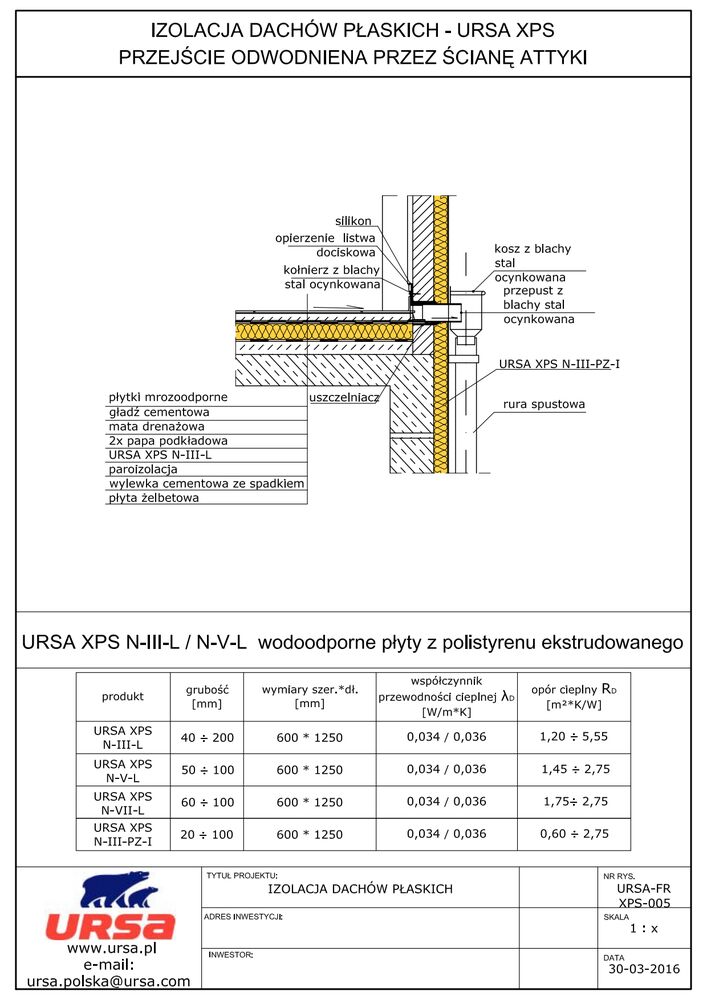 IZOLACJA DACHÓW PŁASKICH - URSA XPS
PRZEJŚCIE ODWODNIENA PRZEZ ŚCIANĘ ATTYKI

silikon
opierzenie listwa dociskowa
kołnierz z blachy stal ocynkowana
kosz z blachy stal ocynkowana
przepust z blachy stal ocynkowana
URSA XPS N-III-PZ-I
rura spustowa
uszczelniacz
płytki mrozoodporne
gładź cementowa
mata drenażowa
2x papa podkładowa
URSA XPS N-III-L
paroizolacja
wylewka cementowa ze spadkiem
płyta żelbetowa

URSA XPS N-III-L / N-V-L wodoodporne płyty z polistyrenu ekstrudowanego

| produkt | grubość [mm] | wymiary szer.*dł. [mm] | współczynnik przewodności cieplnej $\lambda_D$ [W/m*K] | opór cieplny $R_D$ [m²*K/W] |
|---|---|---|---|---|
| URSA XPS N-III-L | 40 ÷ 200 | 600 * 1250 | 0,034 / 0,036 | 1,20 ÷ 5,55 |
| URSA XPS N-V-L | 50 ÷ 100 | 600 * 1250 | 0,034 / 0,036 | 1,45 ÷ 2,75 |
| URSA XPS N-VII-L | 60 ÷ 100 | 600 * 1250 | 0,034 / 0,036 | 1,75÷ 2,75 |
| URSA XPS N-III-PZ-I | 20 ÷ 100 | 600 * 1250 | 0,034 / 0,036 | 0,60 ÷ 2,75 |

URSA
www.ursa.pl
e-mail:
ursa.polska@ursa.com
TYTUŁ PROJEKTU:
IZOLACJA DACHÓW PŁASKICH
ADRES INWESTYCJI:
INWESTOR:
NR RYS.
URSA-FR XPS-005
SKALA
1 : x
DATA
30-03-2016